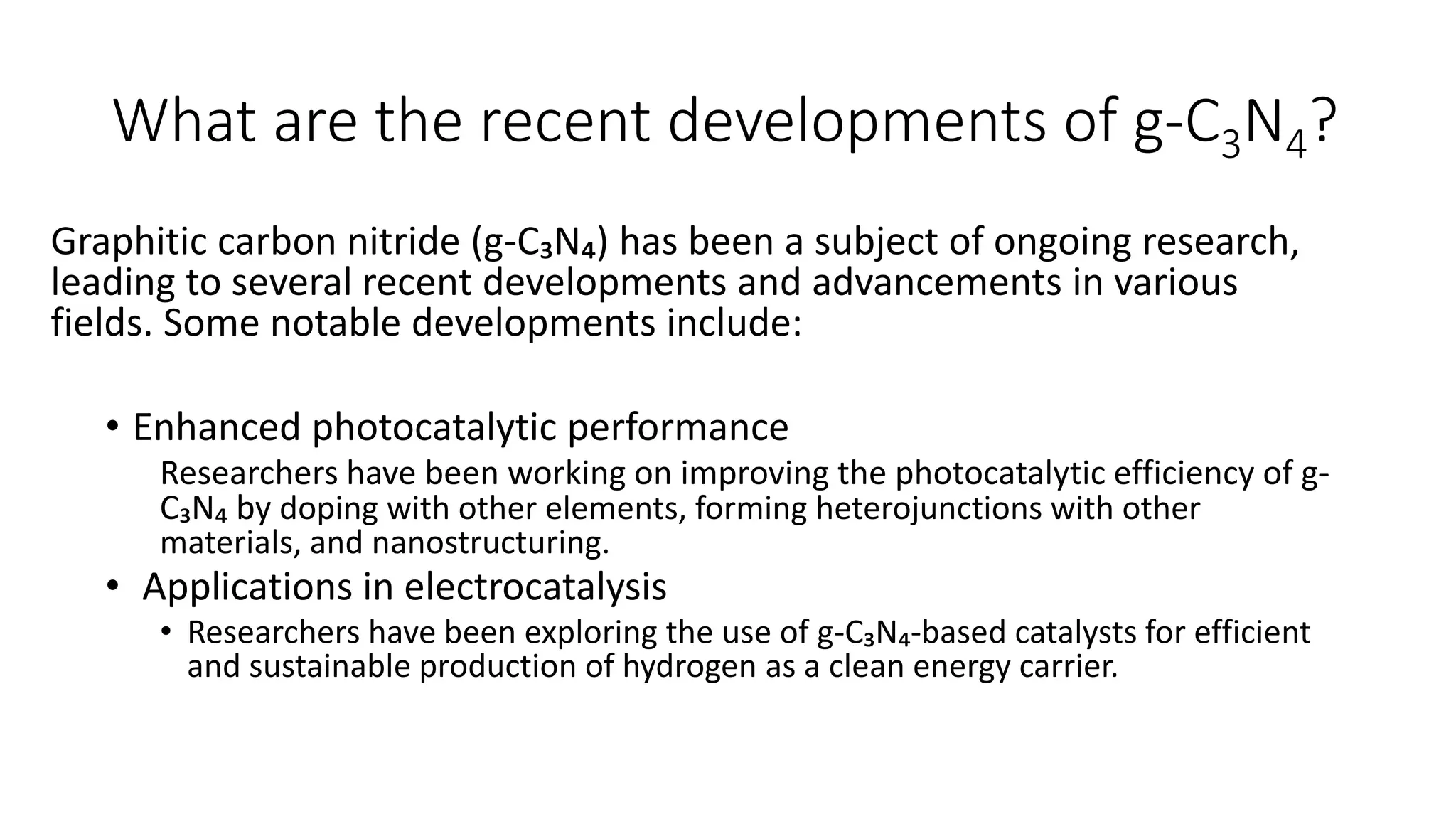 What are the recent developments of g-$C_3N_4$?

Graphitic carbon nitride (g-$C_3N_4$) has been a subject of ongoing research, leading to several recent developments and advancements in various fields. Some notable developments include:

• Enhanced photocatalytic performance

Researchers have been working on improving the photocatalytic efficiency of g-$C_3N_4$ by doping with other elements, forming heterojunctions with other materials, and nanostructuring.

• Applications in electrocatalysis

• Researchers have been exploring the use of g-$C_3N_4$-based catalysts for efficient and sustainable production of hydrogen as a clean energy carrier.